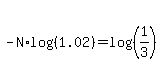 $-N \cdot \log(1.02) = \log\left(\frac{1}{3}\right)$